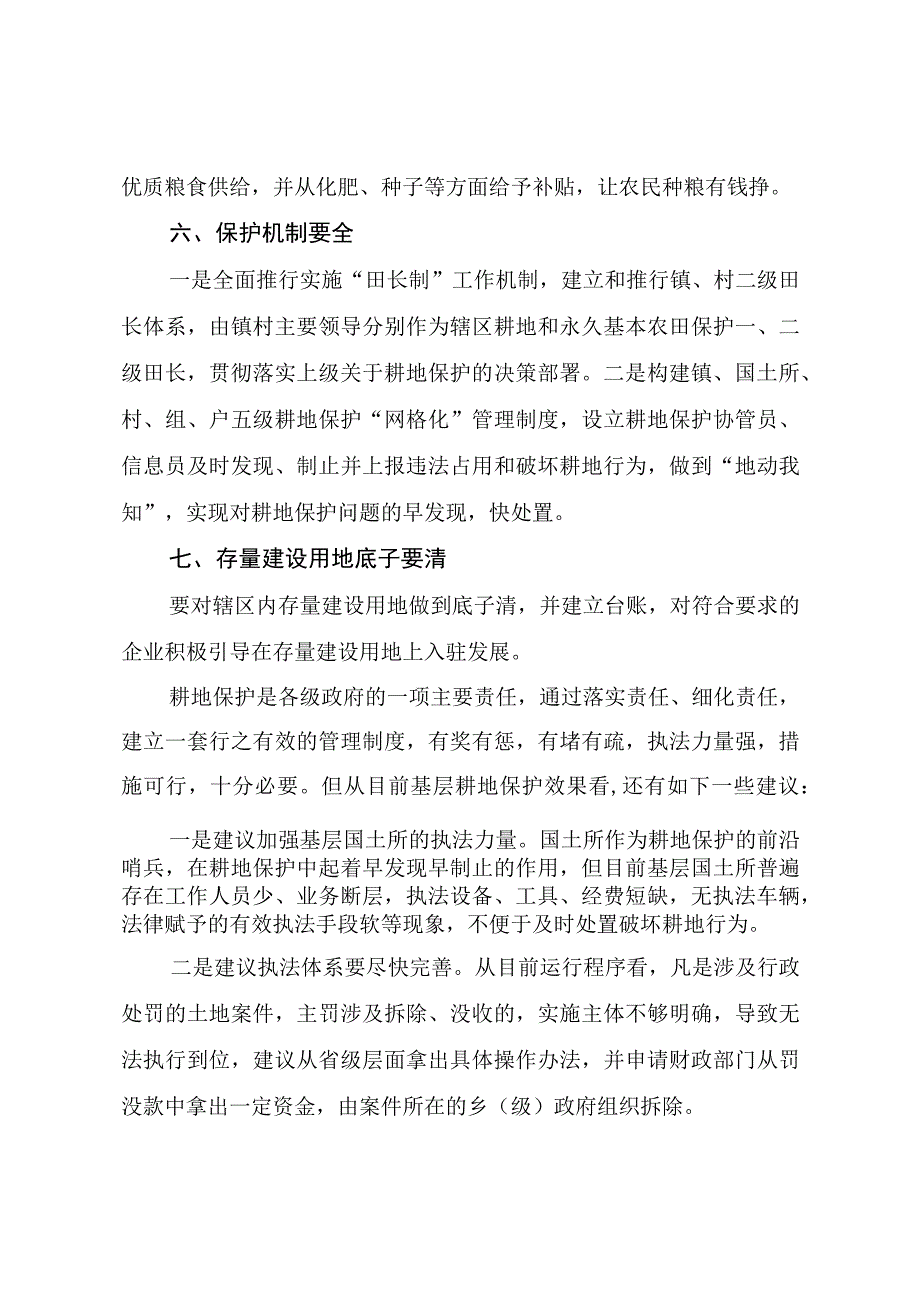 优质粮食供给，并从化肥、种子等方面给予补贴，让农民种粮有钱挣。

六、保护机制要全

一是全面推行实施“田长制”工作机制，建立和推行镇、村二级田长体系，由镇村主要领导分别作为辖区耕地和永久基本农田保护一、二级田长，贯彻落实上级关于耕地保护的决策部署。二是构建镇、国土所、村、组、户五级耕地保护“网格化”管理制度，设立耕地保护协管员、信息员及时发现、制止并上报违法占用和破坏耕地行为，做到“地动我知”，实现对耕地保护问题的早发现，快处置。

七、存量建设用地底子要清

要对辖区内存量建设用地做到底子清，并建立台账，对符合要求的企业积极引导在存量建设用地上入驻发展。

耕地保护是各级政府的一项主要责任，通过落实责任、细化责任，建立一套行之有效的管理制度，有奖有惩，有堵有疏，执法力量强，措施可行，十分必要。但从目前基层耕地保护效果看,还有如下一些建议：

一是建议加强基层国土所的执法力量。国土所作为耕地保护的前沿哨兵，在耕地保护中起着早发现早制止的作用，但目前基层国土所普遍存在工作人员少、业务断层，执法设备、工具、经费短缺，无执法车辆，法律赋予的有效执法手段软等现象，不便于及时处置破坏耕地行为。

二是建议执法体系要尽快完善。从目前运行程序看，凡是涉及行政处罚的土地案件，主罚涉及拆除、没收的，实施主体不够明确，导致无法执行到位，建议从省级层面拿出具体操作办法，并申请财政部门从罚没款中拿出一定资金，由案件所在的乡（级）政府组织拆除。